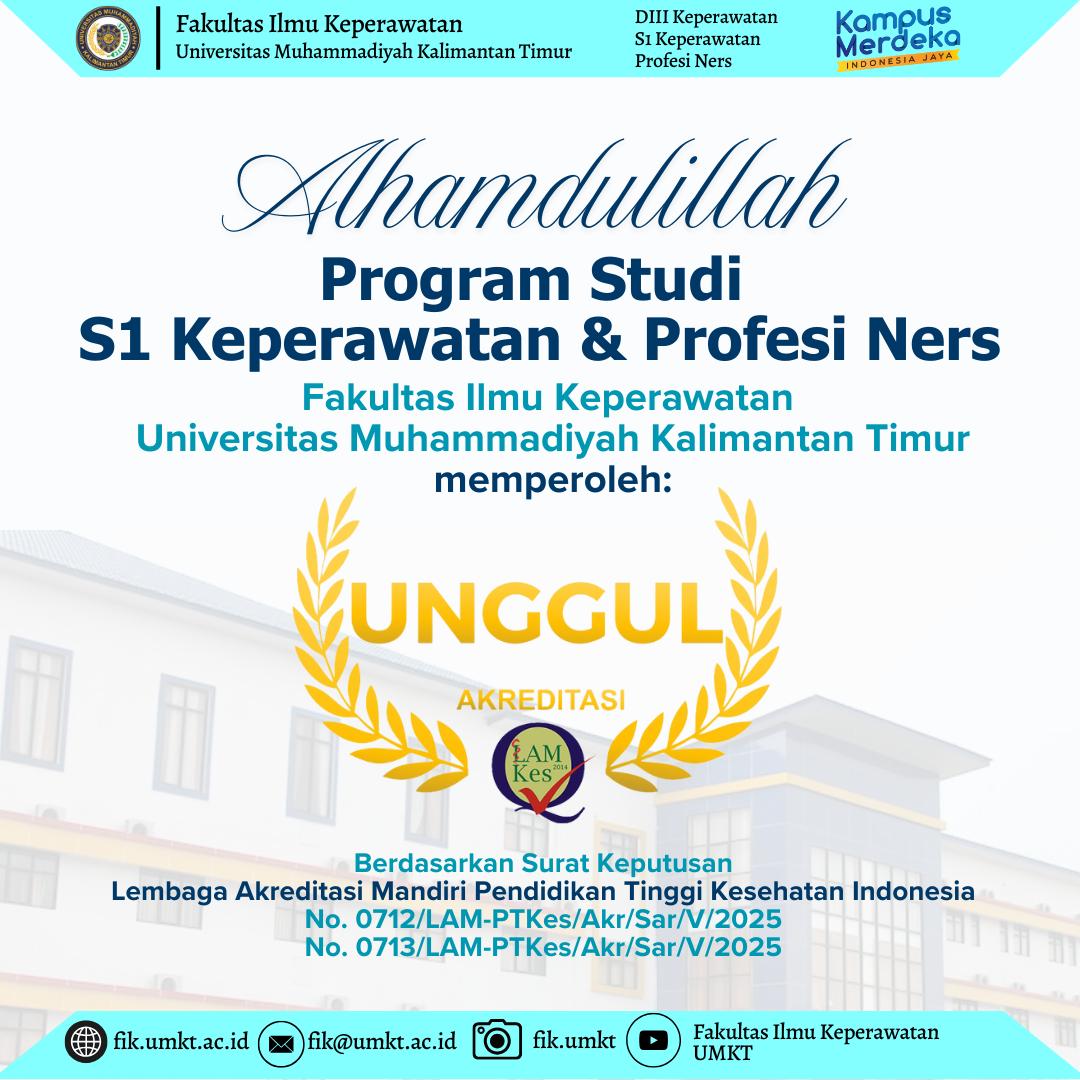 Fakultas Ilmu Keperawatan
Universitas Muhammadiyah Kalimantan Timur

DIII Keperawatan
S1 Keperawatan
Profesi Ners

Kampus Merdeka
INDONESIA JAYA

Alhamdulillah
Program Studi
S1 Keperawatan & Profesi Ners
Fakultas Ilmu Keperawatan
Universitas Muhammadiyah Kalimantan Timur
memperoleh:

UNGGUL
AKREDITASI
LAM Kes 2014

Berdasarkan Surat Keputusan
Lembaga Akreditasi Mandiri Pendidikan Tinggi Kesehatan Indonesia
No. 0712/LAM-PTKes/Akr/Sar/V/2025
No. 0713/LAM-PTKes/Akr/Sar/V/2025

fik.umkt.ac.id fik@umkt.ac.id fik.umkt Fakultas Ilmu Keperawatan UMKT